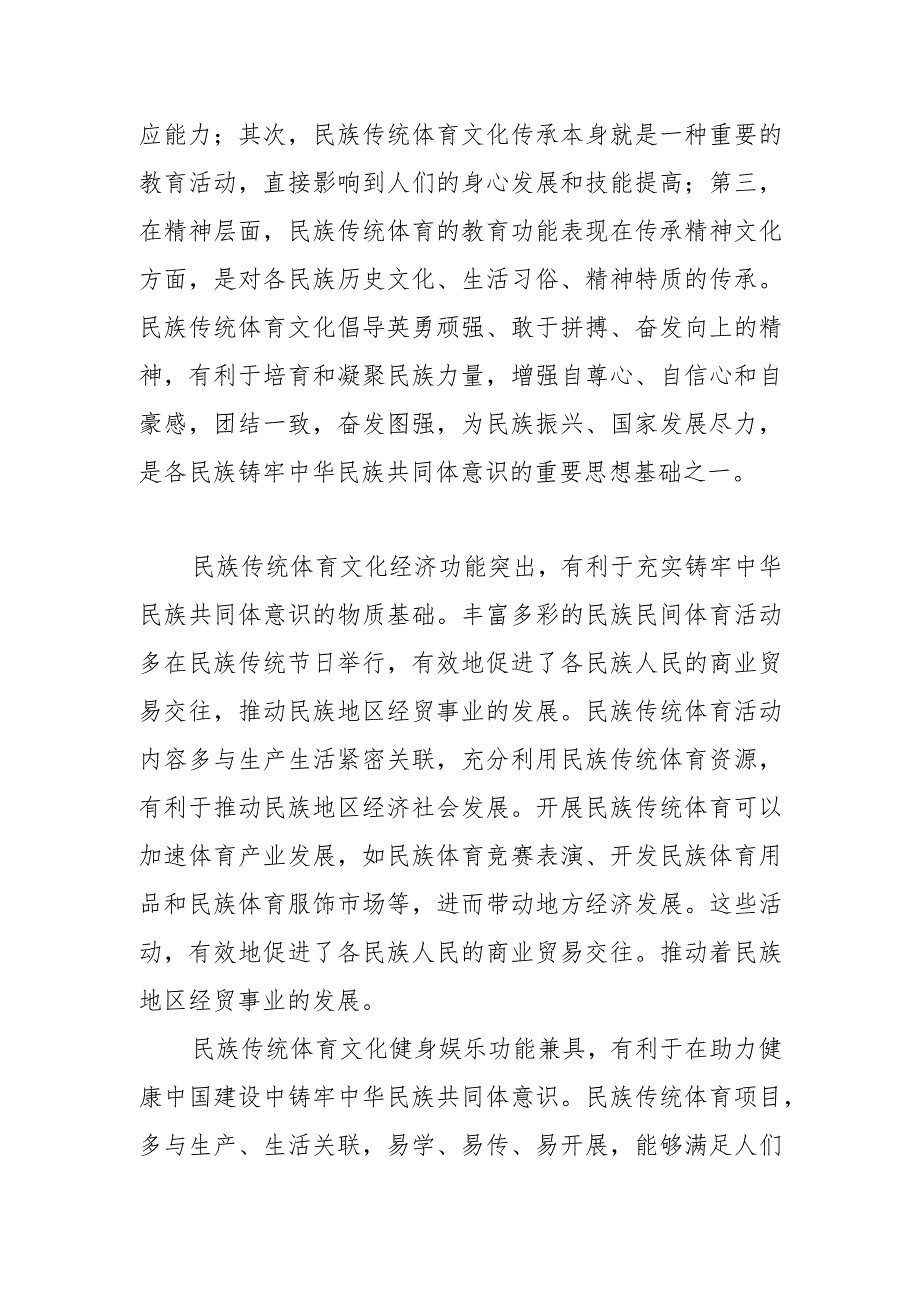 应能力；其次，民族传统体育文化传承本身就是一种重要的教育活动，直接影响到人们的身心发展和技能提高；第三，在精神层面，民族传统体育的教育功能表现在传承精神文化方面，是对各民族历史文化、生活习俗、精神特质的传承。民族传统体育文化倡导英勇顽强、敢于拼搏、奋发向上的精神，有利于培育和凝聚民族力量，增强自尊心、自信心和自豪感，团结一致，奋发图强，为民族振兴、国家发展尽力，是各民族铸牢中华民族共同体意识的重要思想基础之一。

民族传统体育文化经济功能突出，有利于充实铸牢中华民族共同体意识的物质基础。丰富多彩的民族民间体育活动多在民族传统节日举行，有效地促进了各民族人民的商业贸易交往，推动民族地区经贸事业的发展。民族传统体育活动内容多与生产生活紧密关联，充分利用民族传统体育资源，有利于推动民族地区经济社会发展。开展民族传统体育可以加速体育产业发展，如民族体育竞赛表演、开发民族体育用品和民族体育服饰市场等，进而带动地方经济发展。这些活动，有效地促进了各民族人民的商业贸易交往。推动着民族地区经贸事业的发展。

民族传统体育文化健身娱乐功能兼具，有利于在助力健康中国建设中铸牢中华民族共同体意识。民族传统体育项目，多与生产、生活关联，易学、易传、易开展，能够满足人们